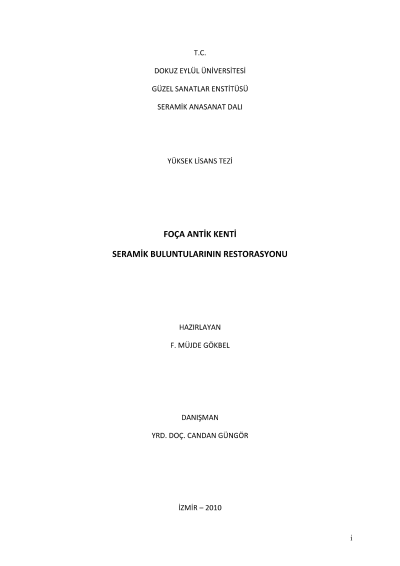 T.C.

DOKUZ EYLÜL ÜNİVERSİTESİ

GÜZEL SANATLAR ENSTİTÜSÜ

SERAMİK ANASANAT DALI

YÜKSEK LİSANS TEZİ

FOÇA ANTİK KENTİ

SERAMİK BULUNTULARININ RESTORASYONU

HAZIRLAYAN

F. MÜJDE GÖKBEL

DANIŞMAN

YRD. DOÇ. CANDAN GÜNGÖR

İZMİR – 2010

i